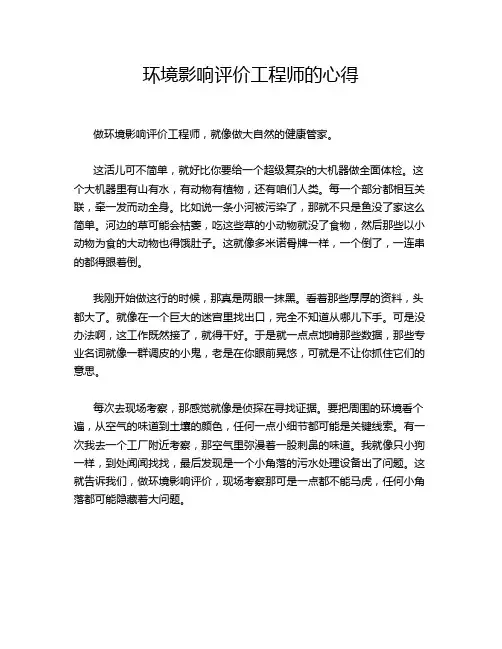 环境影响评价工程师的心得

做环境影响评价工程师，就像做大自然的健康管家。

这活儿可不简单，就好比你要给一个超级复杂的大机器做全面体检。这个大机器里有山有水，有动物有植物，还有咱们人类。每一个部分都相互关联，牵一发而动全身。比如说一条小河被污染了，那就不只是鱼没了家这么简单。河边的草可能会枯萎，吃这些草的小动物就没了食物，然后那些以小动物为食的大动物也得饿肚子。这就像多米诺骨牌一样，一个倒了，一连串的都得跟着倒。

我刚开始做这行的时候，那真是两眼一抹黑。看着那些厚厚的资料，头都大了。就像在一个巨大的迷宫里找出口，完全不知道从哪儿下手。可是没办法啊，这工作既然接了，就得干好。于是就一点点地啃那些数据，那些专业名词就像一群调皮的小鬼，老是在你眼前晃悠，可就是不让你抓住它们的意思。

每次去现场考察，那感觉就像是侦探在寻找证据。要把周围的环境看个遍，从空气的味道到土壤的颜色，任何一点小细节都可能是关键线索。有一次我去一个工厂附近考察，那空气里弥漫着一股刺鼻的味道。我就像只小狗一样，到处闻闻找找，最后发现是一个小角落的污水处理设备出了问题。这就告诉我们，做环境影响评价，现场考察那可是一点都不能马虎，任何小角落都可能隐藏着大问题。